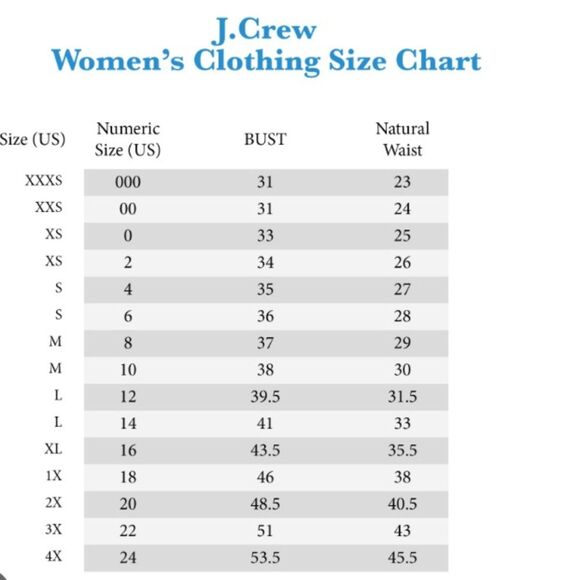 J.Crew
Women's Clothing Size Chart

| Size (US) | Numeric Size (US) | BUST | Natural Waist |
|---|---|---|---|
| XXXS | 000 | 31 | 23 |
| XXS | 00 | 31 | 24 |
| XS | 0 | 33 | 25 |
| XS | 2 | 34 | 26 |
| S | 4 | 35 | 27 |
| S | 6 | 36 | 28 |
| M | 8 | 37 | 29 |
| M | 10 | 38 | 30 |
| L | 12 | 39.5 | 31.5 |
| L | 14 | 41 | 33 |
| XL | 16 | 43.5 | 35.5 |
| 1X | 18 | 46 | 38 |
| 2X | 20 | 48.5 | 40.5 |
| 3X | 22 | 51 | 43 |
| 4X | 24 | 53.5 | 45.5 |